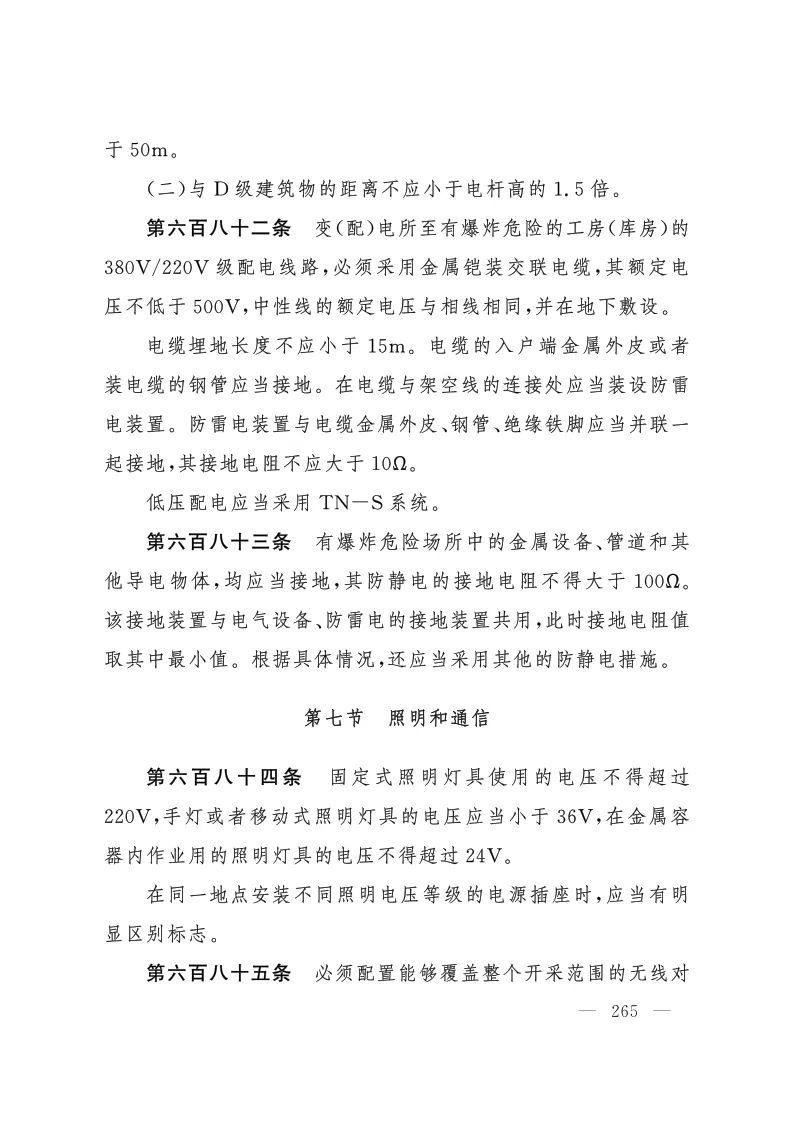 于50m。

(二)与D级建筑物的距离不应小于电杆高的1.5倍。

第六百八十二条 变(配)电所至有爆炸危险的工房(库房)的380V/220V级配电线路,必须采用金属铠装交联电缆,其额定电压不低于500V,中性线的额定电压与相线相同,并在地下敷设。

电缆埋地长度不应小于15m。电缆的入户端金属外皮或者装电缆的钢管应当接地。在电缆与架空线的连接处应当装设防雷电装置。防雷电装置与电缆金属外皮、钢管、绝缘铁脚应当并联一起接地,其接地电阻不应大于10Ω。

低压配电应当采用TN—S系统。

第六百八十三条 有爆炸危险场所中的金属设备、管道和其他导电物体,均应当接地,其防静电的接地电阻不得大于100Ω。该接地装置与电气设备、防雷电的接地装置共用,此时接地电阻值取其中最小值。根据具体情况,还应当采用其他的防静电措施。

第七节 照明和通信

第六百八十四条 固定式照明灯具使用的电压不得超过220V,手灯或者移动式照明灯具的电压应当小于36V,在金属容器内作业用的照明灯具的电压不得超过24V。

在同一地点安装不同照明电压等级的电源插座时,应当有明显区别标志。

第六百八十五条 必须配置能够覆盖整个开采范围的无线对

— 265 —